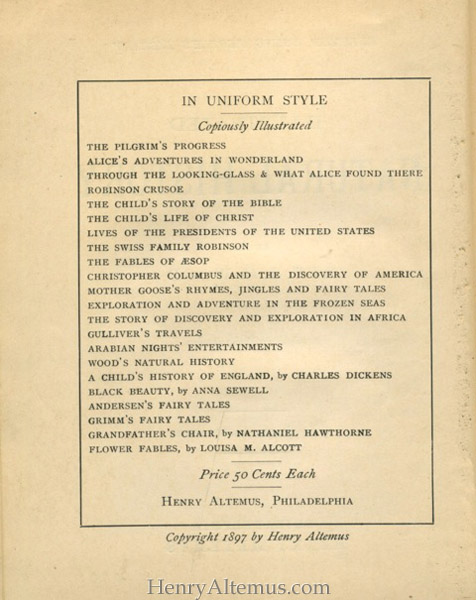 IN UNIFORM STYLE

Copiously Illustrated

THE PILGRIM'S PROGRESS
ALICE'S ADVENTURES IN WONDERLAND
THROUGH THE LOOKING-GLASS & WHAT ALICE FOUND THERE
ROBINSON CRUSOE
THE CHILD'S STORY OF THE BIBLE
THE CHILD'S LIFE OF CHRIST
LIVES OF THE PRESIDENTS OF THE UNITED STATES
THE SWISS FAMILY ROBINSON
THE FABLES OF ÆSOP
CHRISTOPHER COLUMBUS AND THE DISCOVERY OF AMERICA
MOTHER GOOSE'S RHYMES, JINGLES AND FAIRY TALES
EXPLORATION AND ADVENTURE IN THE FROZEN SEAS
THE STORY OF DISCOVERY AND EXPLORATION IN AFRICA
GULLIVER'S TRAVELS
ARABIAN NIGHTS' ENTERTAINMENTS
WOOD'S NATURAL HISTORY
A CHILD'S HISTORY OF ENGLAND, by CHARLES DICKENS
BLACK BEAUTY, by ANNA SEWELL
ANDERSEN'S FAIRY TALES
GRIMM'S FAIRY TALES
GRANDFATHER'S CHAIR, by NATHANIEL HAWTHORNE
FLOWER FABLES, by LOUISA M. ALCOTT

Price 50 Cents Each

HENRY ALTEMUS, PHILADELPHIA

Copyright 1897 by Henry Altemus

HenryAltemus.com